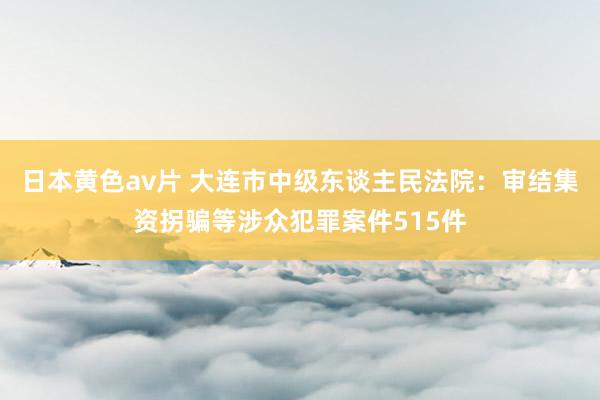 日本黄色av片 大连市中级东谈主民法院：审结集资拐骗等涉众犯罪案件515件